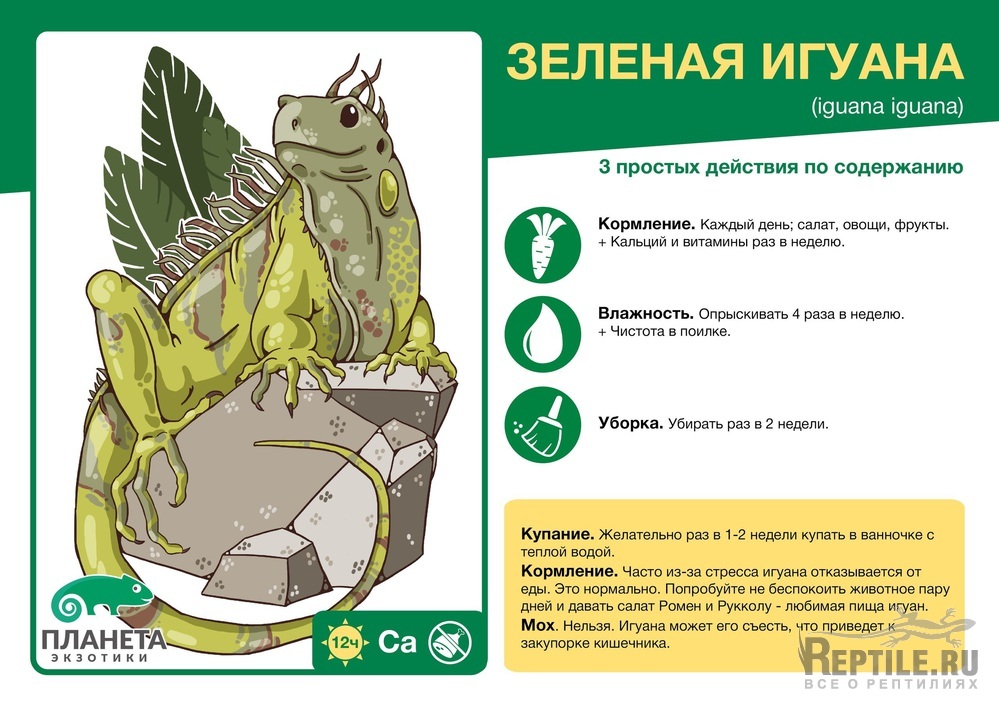 ЗЕЛЕНАЯ ИГУАНА
(iguana iguana)

3 простых действия по содержанию

Кормление. Каждый день; салат, овощи, фрукты.
+ Кальций и витамины раз в неделю.

Влажность. Опрыскивать 4 раза в неделю.
+ Чистота в поилке.

Уборка. Убирать раз в 2 недели.

Купание. Желательно раз в 1-2 недели купать в ванночке с теплой водой.

Кормление. Часто из-за стресса игуана отказывается от еды. Это нормально. Попробуйте не беспокоить животное пару дней и давать салат Ромен и Рукколу - любимая пища игуан.

Мох. Нельзя. Игуана может его съесть, что приведет к закупорке кишечника.

ПЛАНЕТА
ЭКЗОТИКИ

12ч Ca

REPTILE.RU
ВСЕ О РЕПТИЛИЯХ